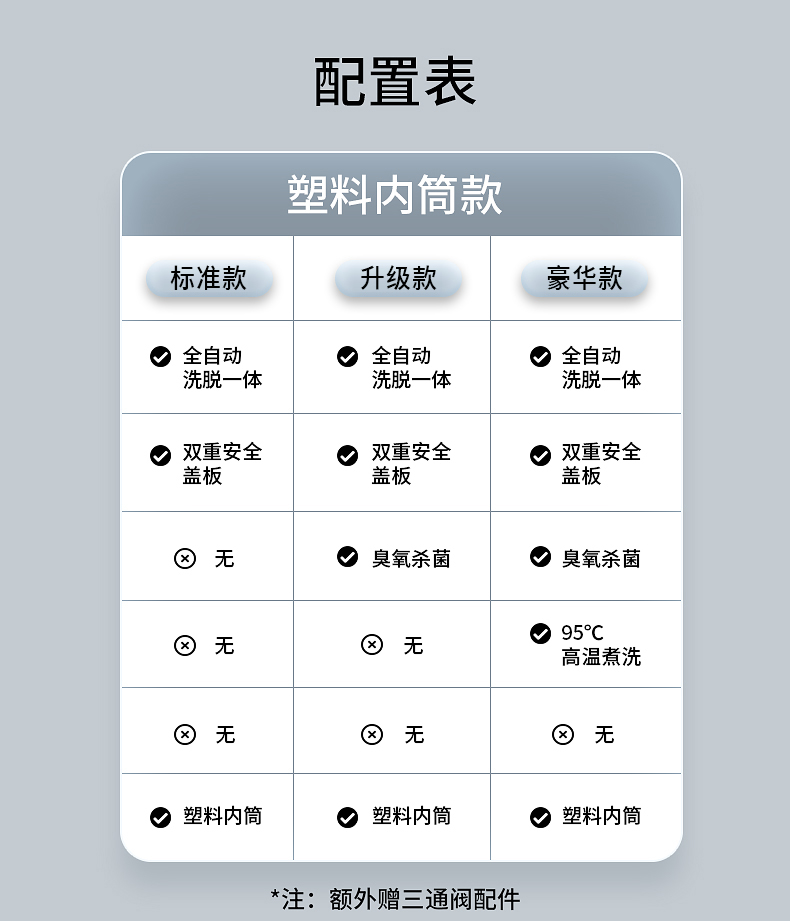 配置表

塑料内筒款

| 标准款 | 升级款 | 豪华款 |
|---|---|---|
| 全自动 洗脱一体 | 全自动 洗脱一体 | 全自动 洗脱一体 |
| 双重安全 盖板 | 双重安全 盖板 | 双重安全 盖板 |
| 无 | 臭氧杀菌 | 臭氧杀菌 |
| 无 | 无 | 95℃ 高温煮洗 |
| 无 | 无 | 无 |
| 塑料内筒 | 塑料内筒 | 塑料内筒 |

*注：额外赠三通阀配件